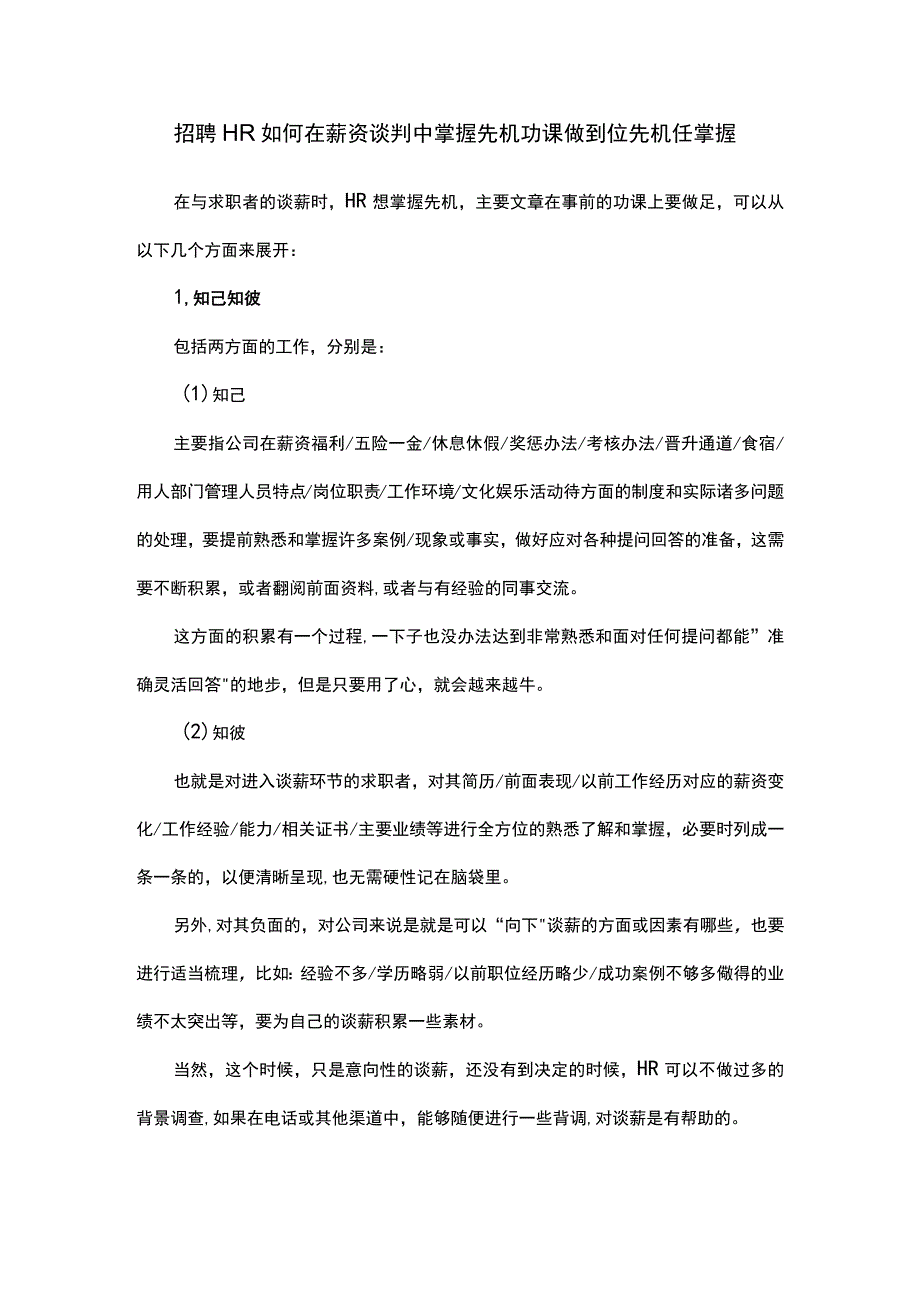 招聘HR如何在薪资谈判中掌握先机功课做到位先机任掌握

在与求职者的谈薪时，HR想掌握先机，主要文章在事前的功课上要做足，可以从以下几个方面来展开：

1,知己知彼

包括两方面的工作，分别是：

（1）知己

主要指公司在薪资福利/五险一金/休息休假/奖惩办法/考核办法/晋升通道/食宿/用人部门管理人员特点/岗位职责/工作环境/文化娱乐活动待方面的制度和实际诸多问题的处理，要提前熟悉和掌握许多案例/现象或事实，做好应对各种提问回答的准备，这需要不断积累，或者翻阅前面资料,或者与有经验的同事交流。

这方面的积累有一个过程,一下子也没办法达到非常熟悉和面对任何提问都能”准确灵活回答"的地步，但是只要用了心，就会越来越牛。

（2)知彼

也就是对进入谈薪环节的求职者，对其简历/前面表现/以前工作经历对应的薪资变化/工作经验/能力/相关证书/主要业绩等进行全方位的熟悉了解和掌握，必要时列成一条一条的，以便清晰呈现,也无需硬性记在脑袋里。

另外,对其负面的，对公司来说是就是可以“向下"谈薪的方面或因素有哪些，也要进行适当梳理，比如:经验不多/学历略弱/以前职位经历略少/成功案例不够多做得的业绩不太突出等，要为自己的谈薪积累一些素材。

当然，这个时候，只是意向性的谈薪，还没有到决定的时候，HR可以不做过多的背景调查,如果在电话或其他渠道中，能够随便进行一些背调,对谈薪是有帮助的。